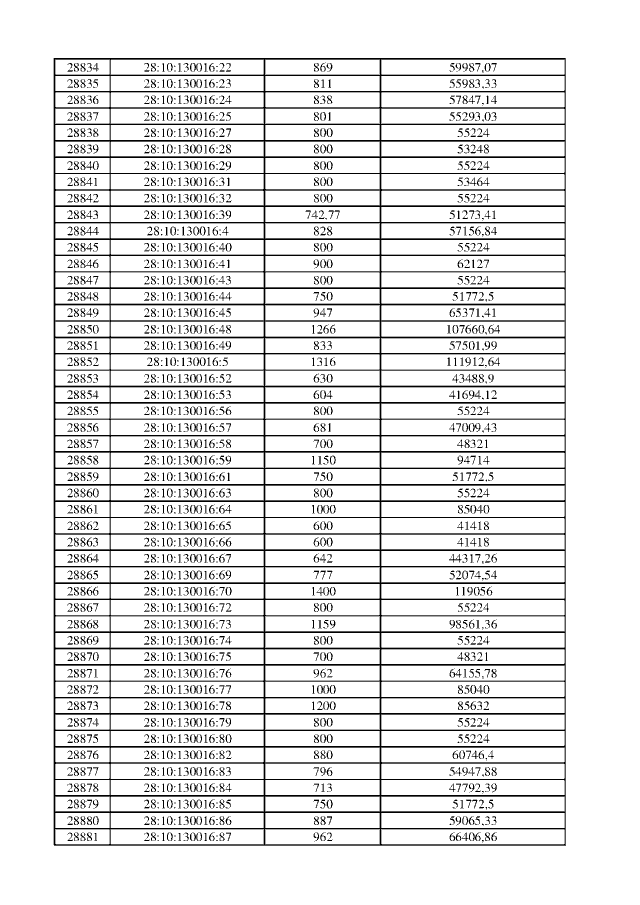 | 28834 | 28:10:130016:22 | 869 | 59987,07 |
|---|---|---|---|
| 28835 | 28:10:130016:23 | 811 | 55983,33 |
| 28836 | 28:10:130016:24 | 838 | 57847,14 |
| 28837 | 28:10:130016:25 | 801 | 55293,03 |
| 28838 | 28:10:130016:27 | 800 | 55224 |
| 28839 | 28:10:130016:28 | 800 | 53248 |
| 28840 | 28:10:130016:29 | 800 | 55224 |
| 28841 | 28:10:130016:31 | 800 | 53464 |
| 28842 | 28:10:130016:32 | 800 | 55224 |
| 28843 | 28:10:130016:39 | 742.77 | 51273,41 |
| 28844 | 28:10:130016:4 | 828 | 57156,84 |
| 28845 | 28:10:130016:40 | 800 | 55224 |
| 28846 | 28:10:130016:41 | 900 | 62127 |
| 28847 | 28:10:130016:43 | 800 | 55224 |
| 28848 | 28:10:130016:44 | 750 | 51772,5 |
| 28849 | 28:10:130016:45 | 947 | 65371,41 |
| 28850 | 28:10:130016:48 | 1266 | 107660,64 |
| 28851 | 28:10:130016:49 | 833 | 57501,99 |
| 28852 | 28:10:130016:5 | 1316 | 111912,64 |
| 28853 | 28:10:130016:52 | 630 | 43488,9 |
| 28854 | 28:10:130016:53 | 604 | 41694,12 |
| 28855 | 28:10:130016:56 | 800 | 55224 |
| 28856 | 28:10:130016:57 | 681 | 47009,43 |
| 28857 | 28:10:130016:58 | 700 | 48321 |
| 28858 | 28:10:130016:59 | 1150 | 94714 |
| 28859 | 28:10:130016:61 | 750 | 51772,5 |
| 28860 | 28:10:130016:63 | 800 | 55224 |
| 28861 | 28:10:130016:64 | 1000 | 85040 |
| 28862 | 28:10:130016:65 | 600 | 41418 |
| 28863 | 28:10:130016:66 | 600 | 41418 |
| 28864 | 28:10:130016:67 | 642 | 44317,26 |
| 28865 | 28:10:130016:69 | 777 | 52074,54 |
| 28866 | 28:10:130016:70 | 1400 | 119056 |
| 28867 | 28:10:130016:72 | 800 | 55224 |
| 28868 | 28:10:130016:73 | 1159 | 98561,36 |
| 28869 | 28:10:130016:74 | 800 | 55224 |
| 28870 | 28:10:130016:75 | 700 | 48321 |
| 28871 | 28:10:130016:76 | 962 | 64155,78 |
| 28872 | 28:10:130016:77 | 1000 | 85040 |
| 28873 | 28:10:130016:78 | 1200 | 85632 |
| 28874 | 28:10:130016:79 | 800 | 55224 |
| 28875 | 28:10:130016:80 | 800 | 55224 |
| 28876 | 28:10:130016:82 | 880 | 60746,4 |
| 28877 | 28:10:130016:83 | 796 | 54947,88 |
| 28878 | 28:10:130016:84 | 713 | 47792,39 |
| 28879 | 28:10:130016:85 | 750 | 51772,5 |
| 28880 | 28:10:130016:86 | 887 | 59065,33 |
| 28881 | 28:10:130016:87 | 962 | 66406,86 |